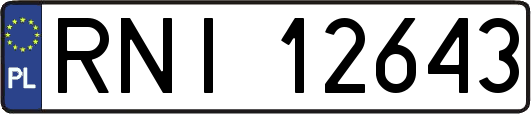 PL

RNI 12643